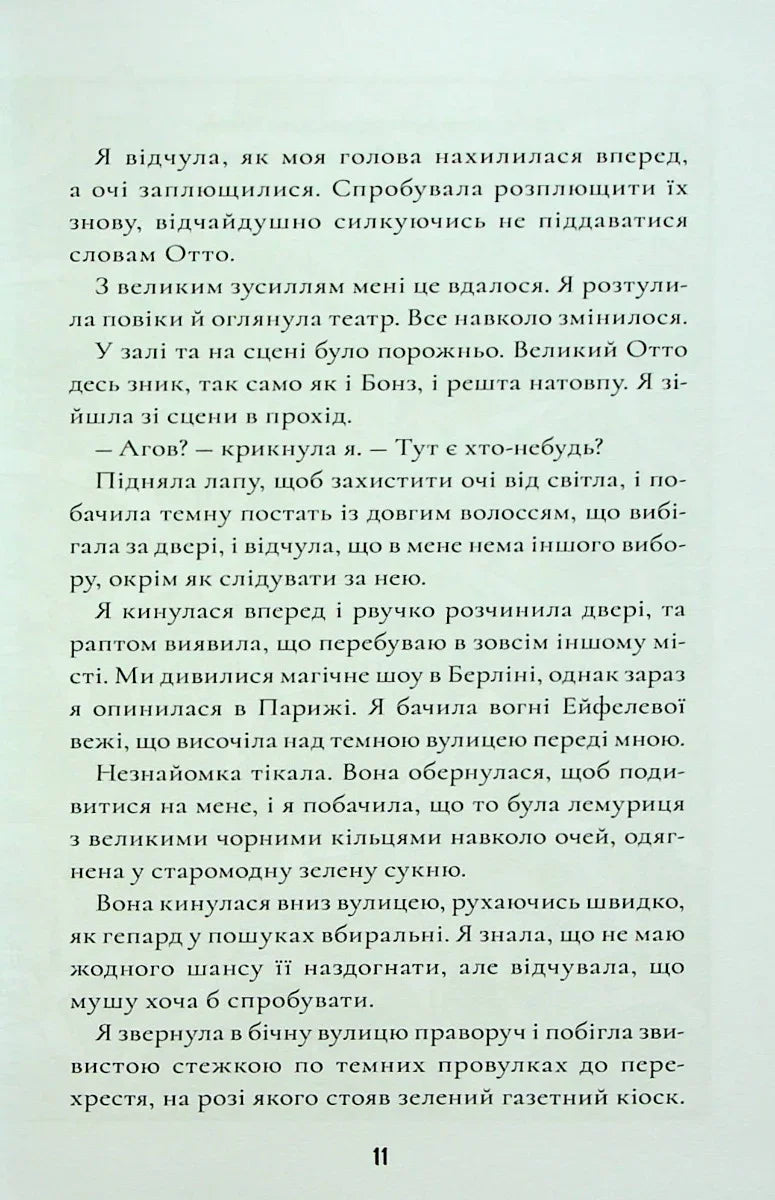 Я відчула, як моя голова нахилилася вперед, а очі заплющилися. Спробувала розплющити їх знову, відчайдушно силкуючись не піддаватися словам Отто.

З великим зусиллям мені це вдалося. Я розтулила повіки й оглянула театр. Все навколо змінилося.

У залі та на сцені було порожньо. Великий Отто десь зник, так само як і Бонз, і решта натовпу. Я зійшла зі сцени в прохід.

— Агов? — крикнула я. — Тут є хто-небудь?

Підняла лапу, щоб захистити очі від світла, і побачила темну постать із довгим волоссям, що вибігала за двері, і відчула, що в мене нема іншого вибору, окрім як слідувати за нею.

Я кинулася вперед і рвучко розчинила двері, та раптом виявила, що перебуваю в зовсім іншому місті. Ми дивилися магічне шоу в Берліні, однак зараз я опинилася в Парижі. Я бачила вогні Ейфелевої вежі, що височіла над темною вулицею переді мною.

Незнайомка тікала. Вона обернулася, щоб подивитися на мене, і я побачила, що то була лемуриця з великими чорними кільцями навколо очей, одягнена у старомодну зелену сукню.

Вона кинулася вниз вулицею, рухаючись швидко, як гепард у пошуках вбиральні. Я знала, що не маю жодного шансу її наздогнати, але відчувала, що мушу хоча б спробувати.

Я звернула в бічну вулицю праворуч і побігла звивистою стежкою по темних провулках до перехрестя, на розі якого стояв зелений газетний кіоск.

11